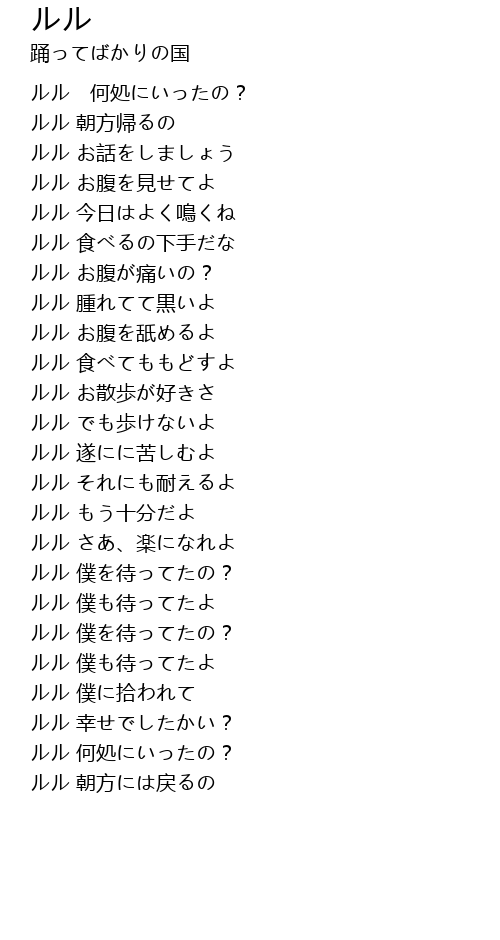 ルル
踊ってばかりの国

ルル　何処にいったの？
ルル 朝方帰るの
ルル お話をしましょう
ルル お腹を見せてよ
ルル 今日はよく鳴くね
ルル 食べるの下手だな
ルル お腹が痛いの？
ルル 腫れてて黒いよ
ルル お腹を舐めるよ
ルル 食べてももどすよ
ルル お散歩が好きさ
ルル でも歩けないよ
ルル 遂にに苦しむよ
ルル それにも耐えるよ
ルル もう十分だよ
ルル さあ、楽になれよ
ルル 僕を待ってたの？
ルル 僕も待ってたよ
ルル 僕を待ってたの？
ルル 僕も待ってたよ
ルル 僕に拾われて
ルル 幸せでしたかい？
ルル 何処にいったの？
ルル 朝方には戻るの